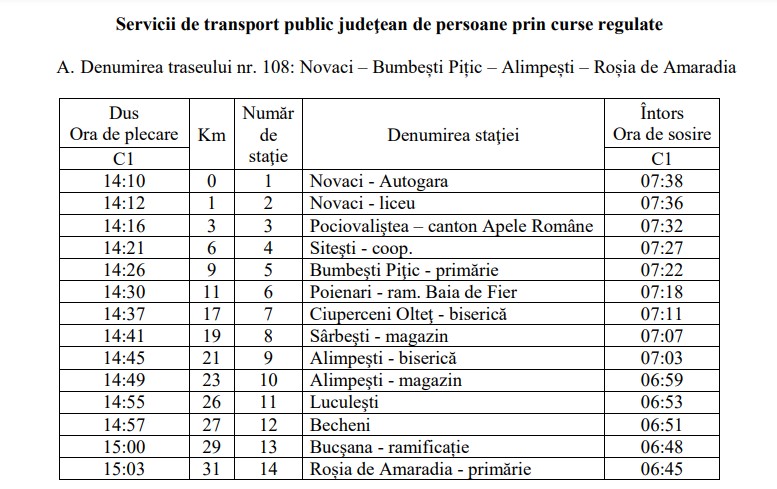 Servicii de transport public județean de persoane prin curse regulate

A. Denumirea traseului nr. 108: Novaci – Bumbești Pițic – Alimpești – Roșia de Amaradia

| Dus Ora de plecare | Km | Număr de stație | Denumirea stației | Întors Ora de sosire |
|---|---|---|---|---|
| C1 | | | | C1 |
| 14:10 | 0 | 1 | Novaci - Autogara | 07:38 |
| 14:12 | 1 | 2 | Novaci - liceu | 07:36 |
| 14:16 | 3 | 3 | Pociovaliștea – canton Apele Române | 07:32 |
| 14:21 | 6 | 4 | Sitești - coop. | 07:27 |
| 14:26 | 9 | 5 | Bumbești Pițic - primărie | 07:22 |
| 14:30 | 11 | 6 | Poienari - ram. Baia de Fier | 07:18 |
| 14:37 | 17 | 7 | Ciuperceni Olteț - biserică | 07:11 |
| 14:41 | 19 | 8 | Sârbești - magazin | 07:07 |
| 14:45 | 21 | 9 | Alimpești - biserică | 07:03 |
| 14:49 | 23 | 10 | Alimpești - magazin | 06:59 |
| 14:55 | 26 | 11 | Luculești | 06:53 |
| 14:57 | 27 | 12 | Becheni | 06:51 |
| 15:00 | 29 | 13 | Bucșana - ramificație | 06:48 |
| 15:03 | 31 | 14 | Roșia de Amaradia - primărie | 06:45 |